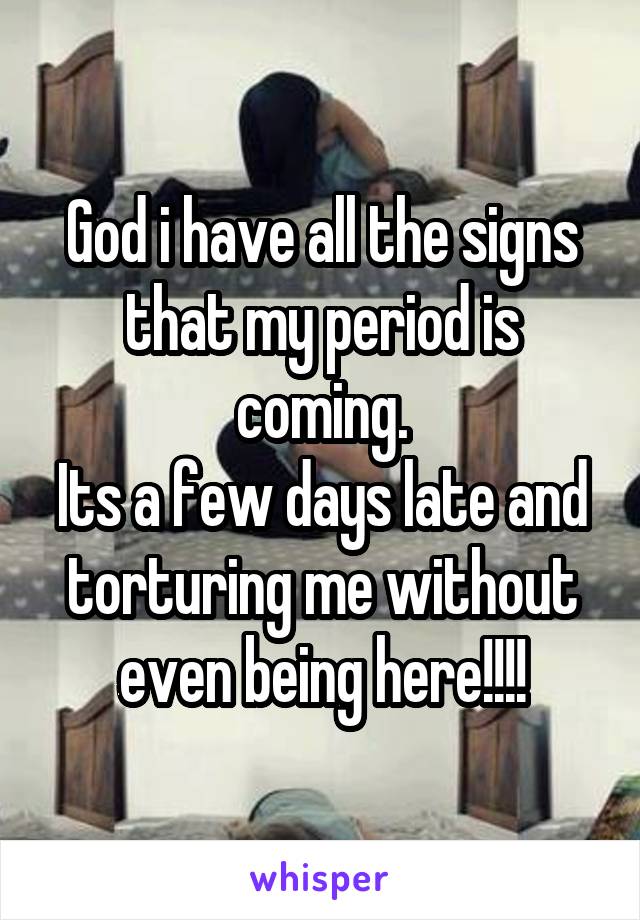 God i have all the signs that my period is coming.
Its a few days late and torturing me without even being here!!!!

whisper